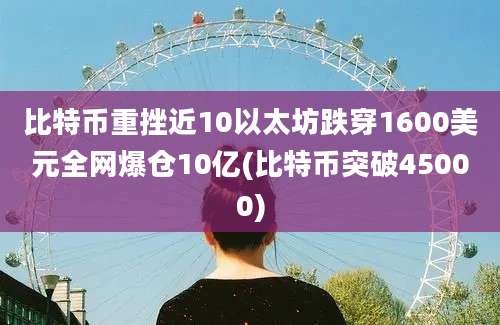 比特币重挫近10以太坊跌穿1600美元全网爆仓10亿(比特币突破45000)